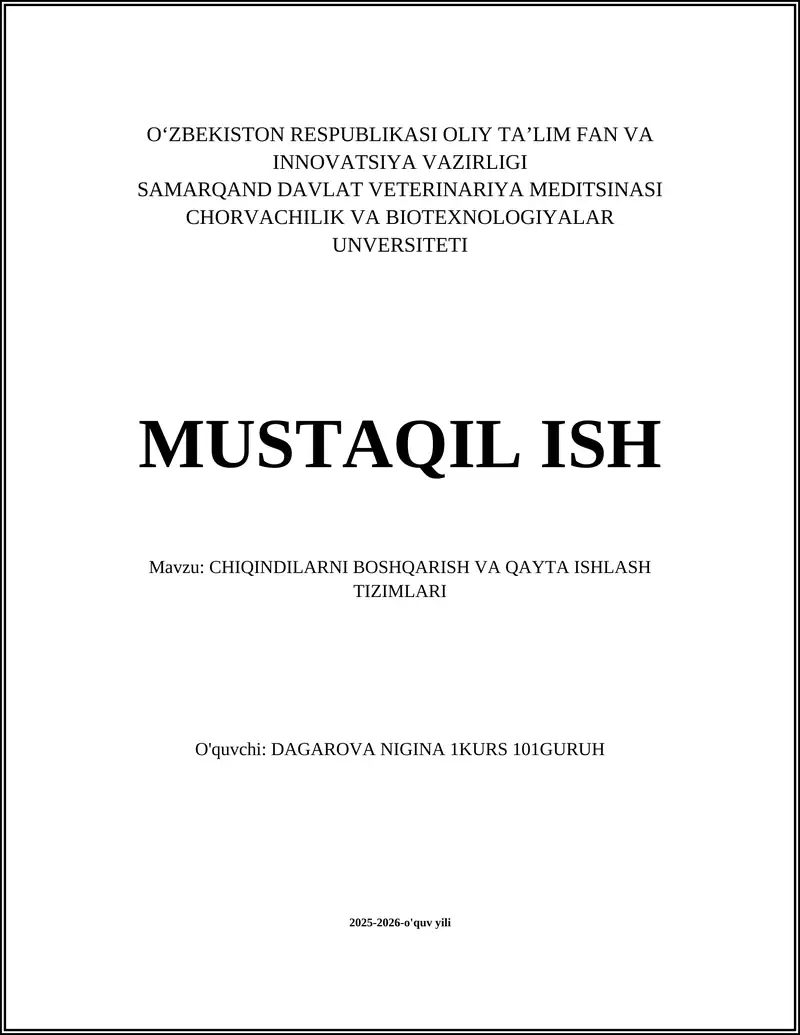 O‘ZBEKISTON RESPUBLIKASI OLIY TA’LIM FAN VA INNOVATSIYA VAZIRLIGI
SAMARQAND DAVLAT VETERINARIYA MEDITSINASI CHORVACHILIK VA BIOTEXNOLOGIYALAR UNVERSITETI

MUSTAQIL ISH

Mavzu: CHIQINDILARNI BOSHQARISH VA QAYTA ISHLASH TIZIMLARI

O'quvchi: DAGAROVA NIGINA 1KURS 101GURUH

2025-2026-o'quv yili